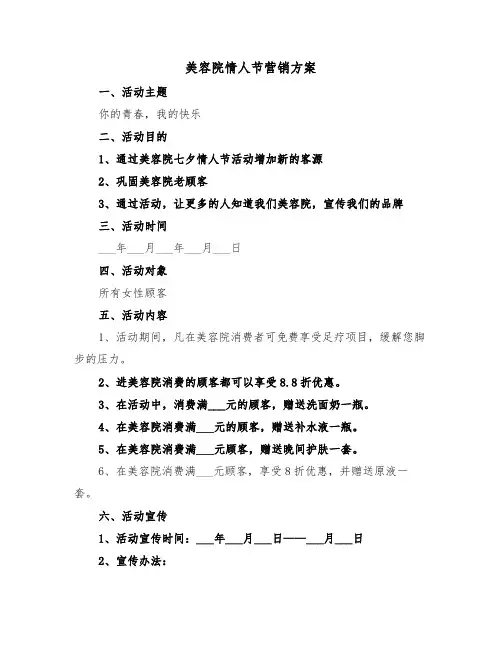 美容院情人节营销方案

一、活动主题

你的青春，我的快乐

二、活动目的

1、通过美容院七夕情人节活动增加新的客源

2、巩固美容院老顾客

3、通过活动，让更多的人知道我们美容院，宣传我们的品牌

三、活动时间

___年___月___年___月___日

四、活动对象

所有女性顾客

五、活动内容

1、活动期间，凡在美容院消费者可免费享受足疗项目，缓解您脚步的压力。

2、进美容院消费的顾客都可以享受8.8折优惠。

3、在活动中，消费满___元的顾客，赠送洗面奶一瓶。

4、在美容院消费满___元的顾客，赠送补水液一瓶。

5、在美容院消费满___元顾客，赠送晚间护肤一套。

6、在美容院消费满___元顾客，享受8折优惠，并赠送原液一套。

六、活动宣传

1、活动宣传时间：___年___月___日——___月___日

2、宣传办法：